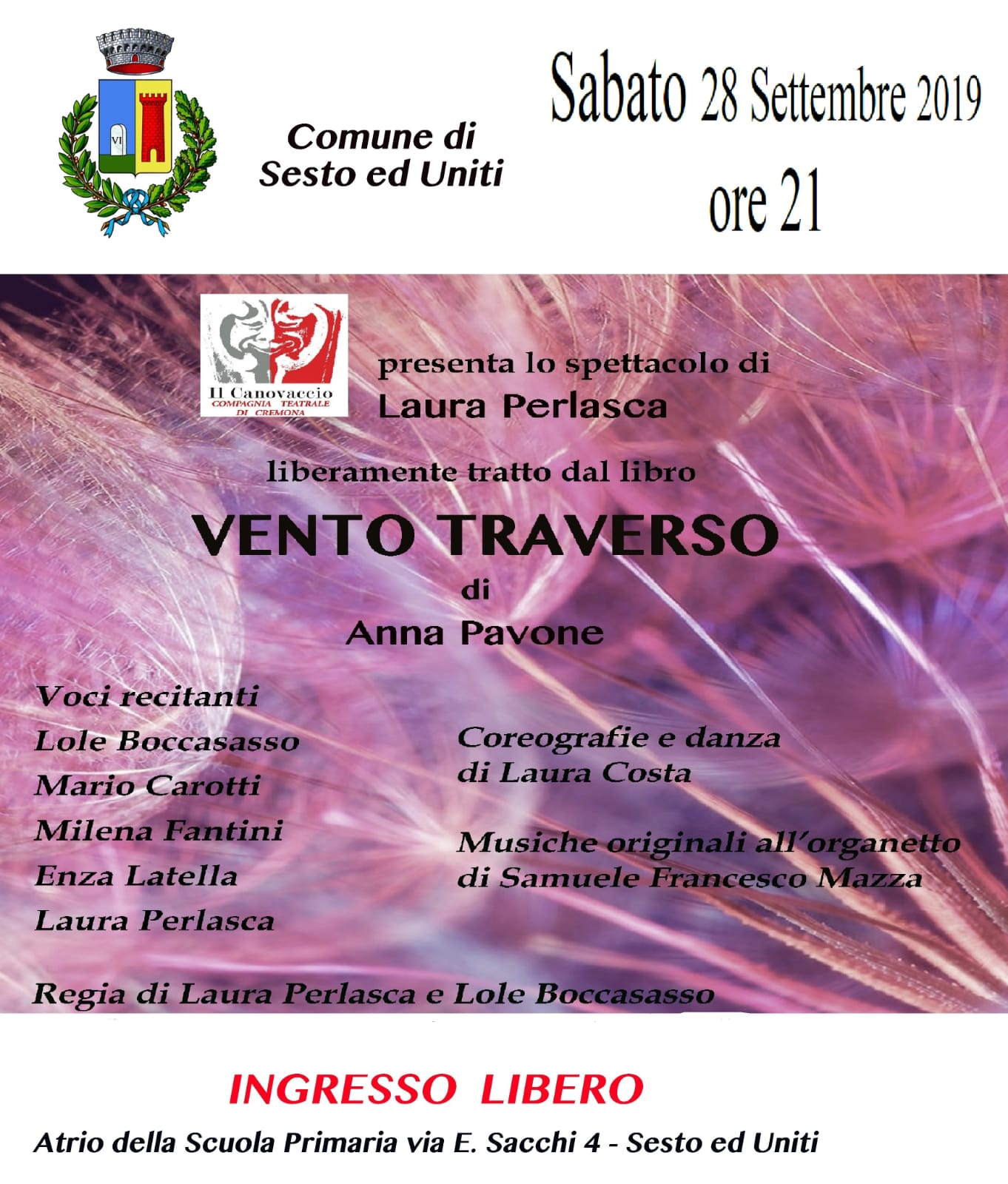 VI

Comune di
Sesto ed Uniti

Sabato 28 Settembre 2019
ore 21

Il Canovaccio
COMPAGNIA TEATRALE
DI CREMONA

presenta lo spettacolo di
Laura Perlasca

liberamente tratto dal libro

VENTO TRAVERSO
di
Anna Pavone

Voci recitanti
Lole Boccasasso
Mario Carotti
Milena Fantini
Enza Latella
Laura Perlasca

Coreografie e danza
di Laura Costa

Musiche originali all'organetto
di Samuele Francesco Mazza

Regia di Laura Perlasca e Lole Boccasasso

INGRESSO LIBERO

Atrio della Scuola Primaria via E. Sacchi 4 - Sesto ed Uniti